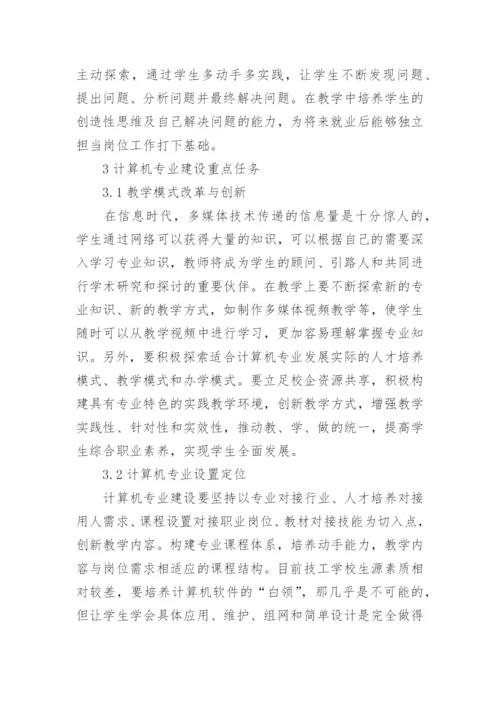 主动探索，通过学生多动手多实践，让学生不断发现问题、提出问题、分析问题并最终解决问题。在教学中培养学生的创造性思维及自己解决问题的能力，为将来就业后能够独立担当岗位工作打下基础。

3 计算机专业建设重点任务

3.1 教学模式改革与创新

在信息时代，多媒体技术传递的信息量是十分惊人的，学生通过网络可以获得大量的知识，可以根据自己的需要深入学习专业知识，教师将成为学生的顾问、引路人和共同进行学术研究和探讨的重要伙伴。在教学上要不断探索新的专业知识、新的教学方式，如制作多媒体视频教学等，使学生随时可以从教学视频中进行学习，更加容易理解掌握专业知识。另外，要积极探索适合计算机专业发展实际的人才培养模式、教学模式和办学模式。要立足校企资源共享，积极构建具有专业特色的实践教学环境，创新教学方式，增强教学实践性、针对性和实效性，推动教、学、做的统一，提高学生综合职业素养，实现学生全面发展。

3.2 计算机专业设置定位

计算机专业建设要坚持以专业对接行业、人才培养对接用人需求、课程设置对接职业岗位、教材对接技能为切入点，创新教学内容。构建专业课程体系，培养动手能力，教学内容与岗位需求相适应的课程结构。目前技工学校生源素质相对较差，要培养计算机软件的“白领”，那几乎是不可能的，但让学生学会具体应用、维护、组网和简单设计是完全做得